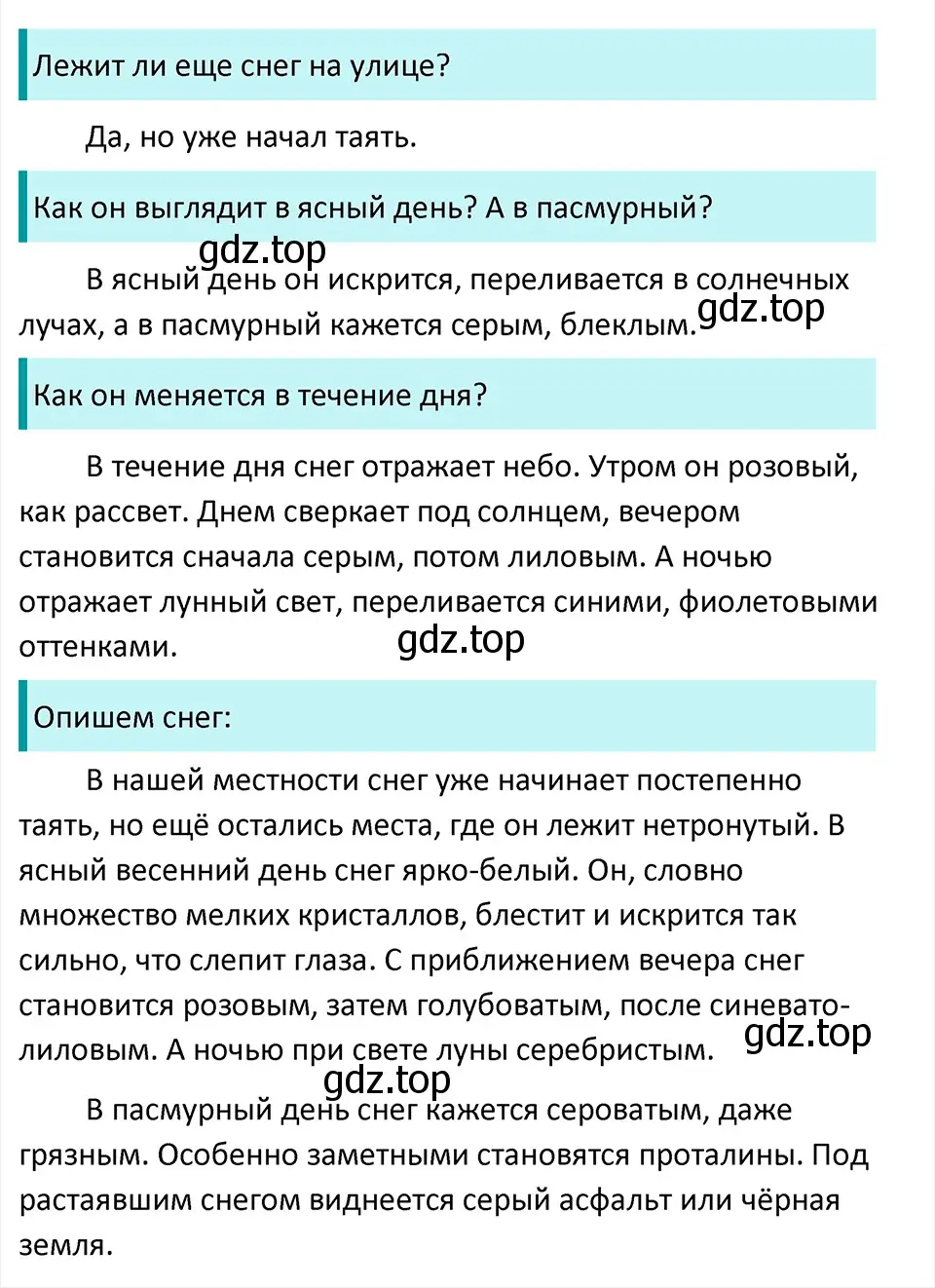 Лежит ли еще снег на улице?

Да, но уже начал таять.

Как он выглядит в ясный день? А в пасмурный?

gdz.top

В ясный день он искрится, переливается в солнечных лучах, а в пасмурный кажется серым, блеклым. gdz.top

Как он меняется в течение дня?

В течение дня снег отражает небо. Утром он розовый, как рассвет. Днем сверкает под солнцем, вечером становится сначала серым, потом лиловым. А ночью отражает лунный свет, переливается синими, фиолетовыми оттенками.

gdz.top

Опишем снег:

В нашей местности снег уже начинает постепенно таять, но ещё остались места, где он лежит нетронутый. В ясный весенний день снег ярко-белый. Он, словно множество мелких кристаллов, блестит и искрится так сильно, что слепит глаза. С приближением вечера снег становится розовым, затем голубоватым, после синевато-лиловым. А ночью при свете луны серебристым.

gdz.top

gdz.top

В пасмурный день снег кажется сероватым, даже грязным. Особенно заметными становятся проталины. Под растаявшим снегом виднеется серый асфальт или чёрная земля.